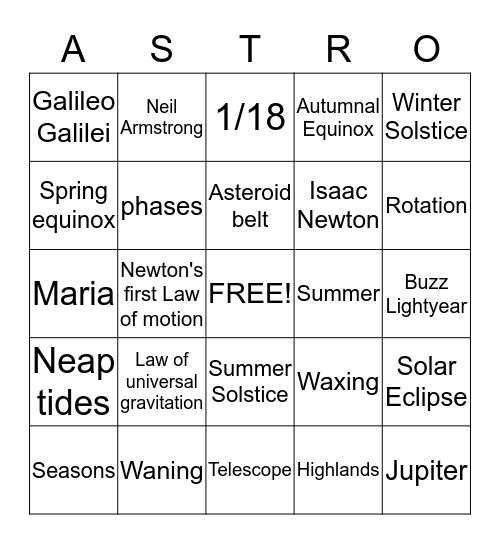 | A | S | T | R | O |
|---|---|---|---|---|
| Galileo Galilei | Neil Armstrong | 1/18 | Autumnal Equinox | Winter Solstice |
| Spring equinox | phases | Asteroid belt | Isaac Newton | Rotation |
| Maria | Newton's first Law of motion | FREE! | Summer | Buzz Lightyear |
| Neap tides | Law of universal gravitation | Summer Solstice | Waxing | Solar Eclipse |
| Seasons | Waning | Telescope | Highlands | Jupiter |